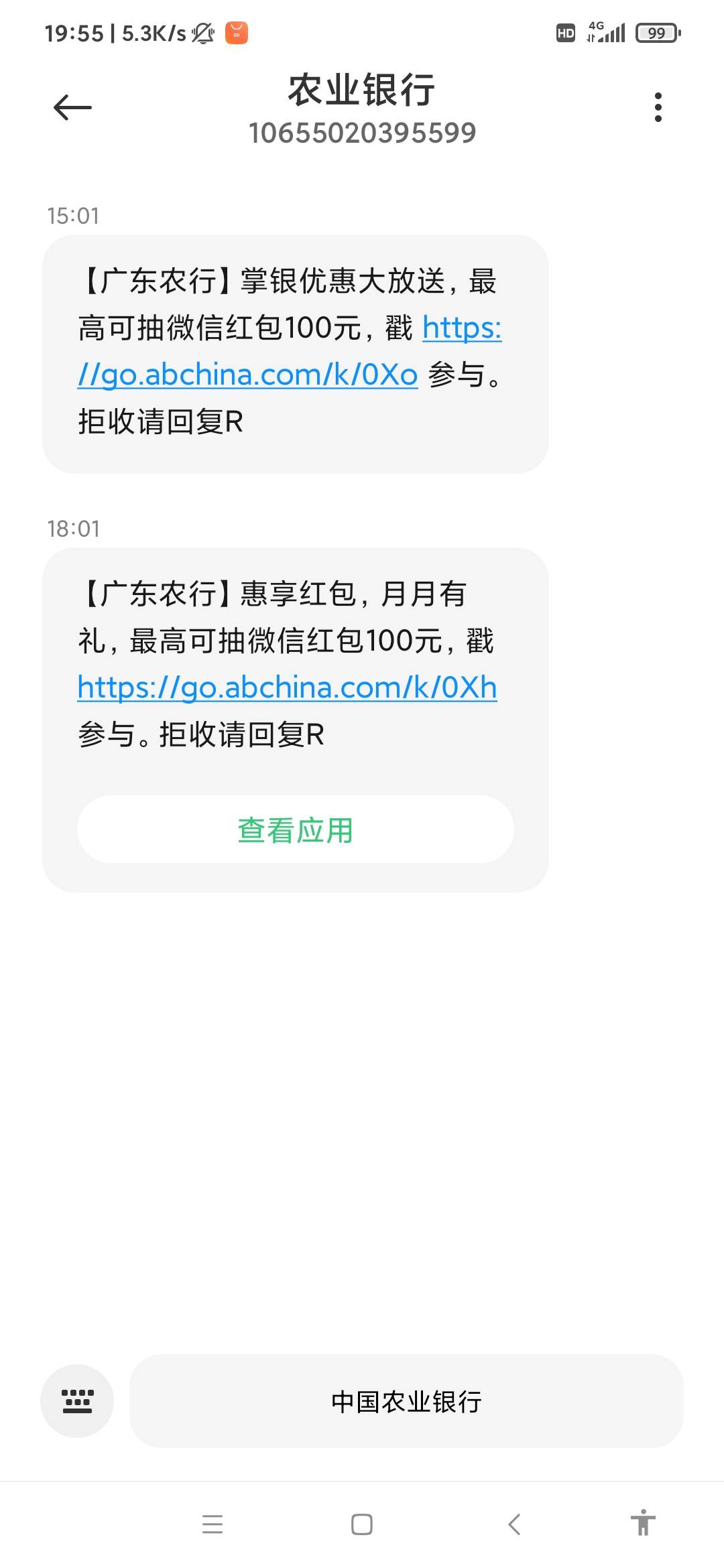 19:55 | 5.3K/s

HD 4G 99

农业银行
10655020395599

15:01

【广东农行】掌银优惠大放送，最高可抽微信红包100元，戳 https://go.abchina.com/k/0Xo 参与。拒收请回复R

18:01

【广东农行】惠享红包，月月有礼，最高可抽微信红包100元，戳 https://go.abchina.com/k/0Xh 参与。拒收请回复R

查看应用

中国农业银行